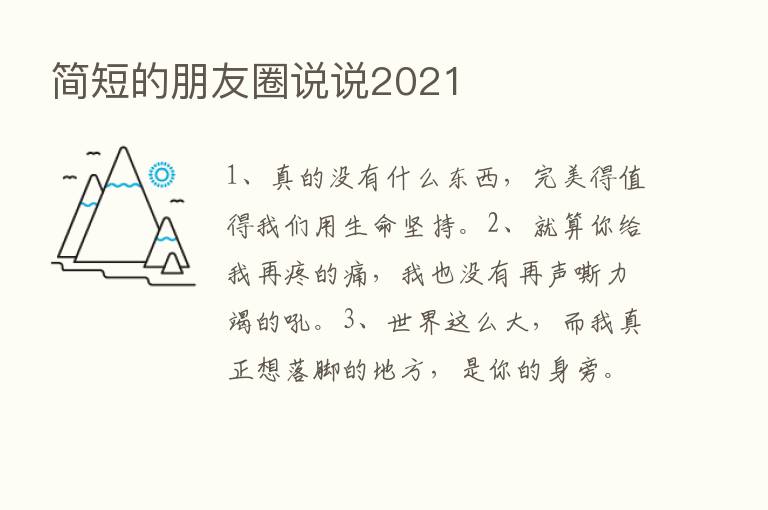 简短的朋友圈说说2021

1、真的没有什么东西，完美得值得我们用生命坚持。2、就算你给我再疼的痛，我也没有再声嘶力竭的吼。3、世界这么大，而我真正想落脚的地方，是你的身旁。